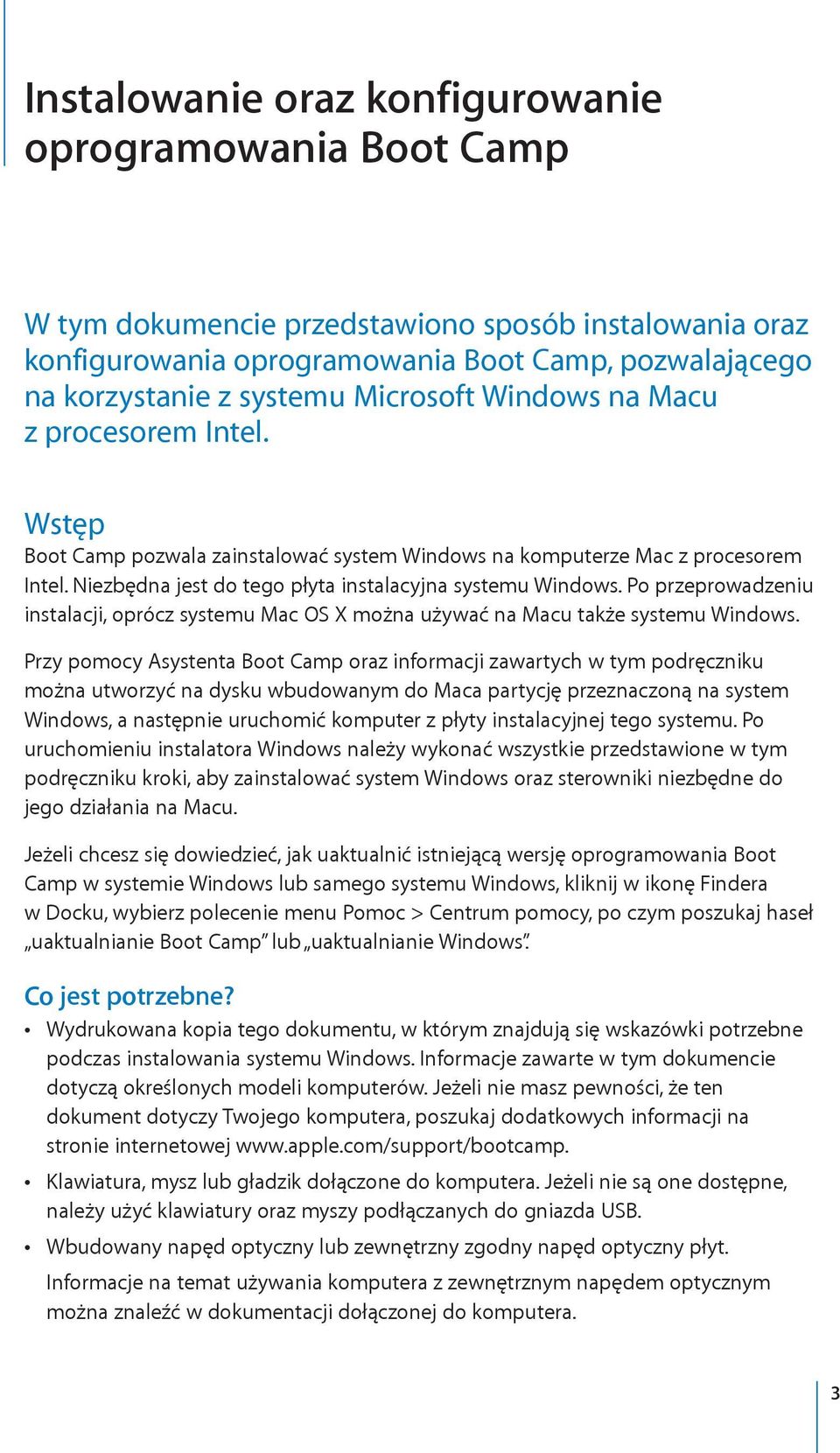 Instalowanie oraz konfigurowanie oprogramowania Boot Camp

W tym dokumencie przedstawiono sposób instalowania oraz konfigurowania oprogramowania Boot Camp, pozwalającego na korzystanie z systemu Microsoft Windows na Macu z procesorem Intel.

Wstęp

Boot Camp pozwala zainstalować system Windows na komputerze Mac z procesorem Intel. Niezbędna jest do tego płyta instalacyjna systemu Windows. Po przeprowadzeniu instalacji, oprócz systemu Mac OS X można używać na Macu także systemu Windows.

Przy pomocy Asystenta Boot Camp oraz informacji zawartych w tym podręczniku można utworzyć na dysku wbudowanym do Maca partycję przeznaczoną na system Windows, a następnie uruchomić komputer z płyty instalacyjnej tego systemu. Po uruchomieniu instalatora Windows należy wykonać wszystkie przedstawione w tym podręczniku kroki, aby zainstalować system Windows oraz sterowniki niezbędne do jego działania na Macu.

Jeżeli chcesz się dowiedzieć, jak uaktualnić istniejącą wersję oprogramowania Boot Camp w systemie Windows lub samego systemu Windows, kliknij w ikonę Findera w Docku, wybierz polecenie menu Pomoc > Centrum pomocy, po czym poszukaj haseł „uaktualnianie Boot Camp” lub „uaktualnianie Windows”.

Co jest potrzebne?

• Wydrukowana kopia tego dokumentu, w którym znajdują się wskazówki potrzebne podczas instalowania systemu Windows. Informacje zawarte w tym dokumencie dotyczą określonych modeli komputerów. Jeżeli nie masz pewności, że ten dokument dotyczy Twojego komputera, poszukaj dodatkowych informacji na stronie internetowej www.apple.com/support/bootcamp.

• Klawiatura, mysz lub gładzik dołączone do komputera. Jeżeli nie są one dostępne, należy użyć klawiatury oraz myszy podłączanych do gniazda USB.

• Wbudowany napęd optyczny lub zewnętrzny zgodny napęd optyczny płyt.

Informacje na temat używania komputera z zewnętrznym napędem optycznym można znaleźć w dokumentacji dołączonej do komputera.

3